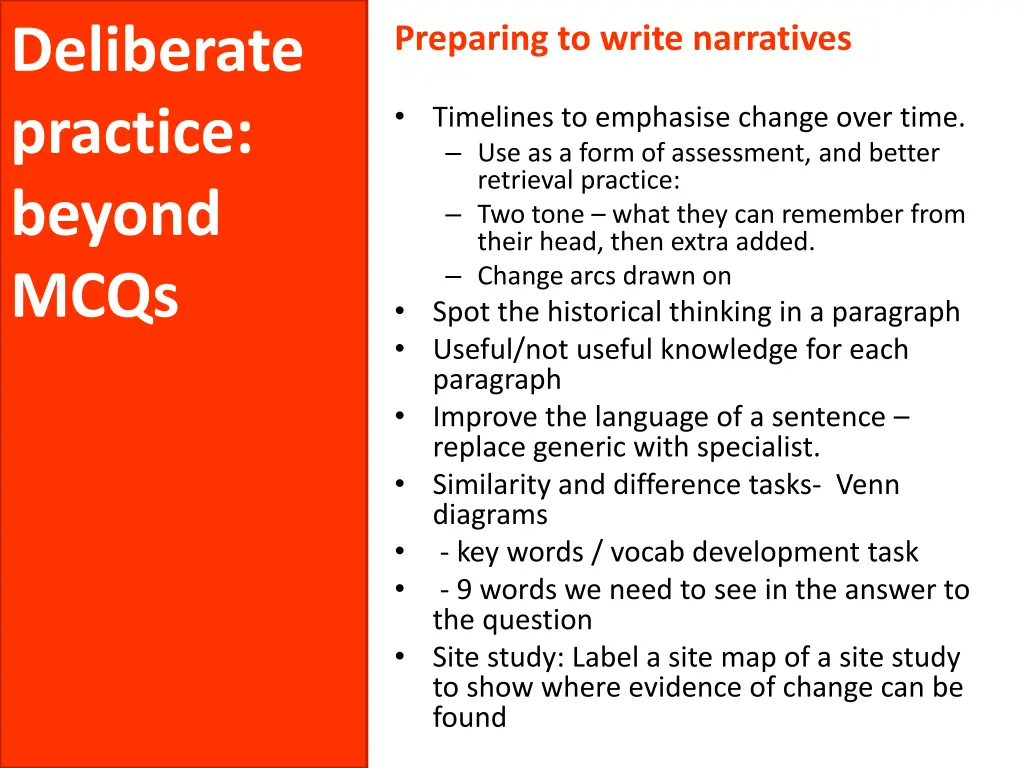 Deliberate practice: beyond MCQs

Preparing to write narratives

• Timelines to emphasise change over time.
– Use as a form of assessment, and better retrieval practice:
– Two tone – what they can remember from their head, then extra added.
– Change arcs drawn on
• Spot the historical thinking in a paragraph
• Useful/not useful knowledge for each paragraph
• Improve the language of a sentence – replace generic with specialist.
• Similarity and difference tasks- Venn diagrams
• - key words / vocab development task
• - 9 words we need to see in the answer to the question
• Site study: Label a site map of a site study to show where evidence of change can be found